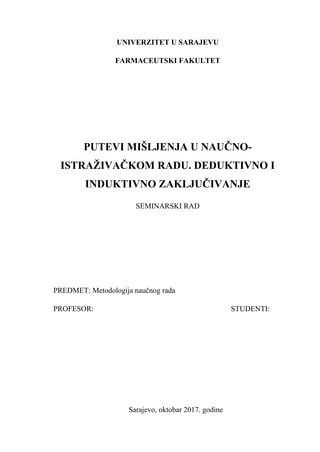 UNIVERZITET U SARAJEVU

FARMACEUTSKI FAKULTET

PUTEVI MIŠLJENJA U NAUČNO-ISTRAŽIVAČKOM RADU. DEDUKTIVNO I INDUKTIVNO ZAKLJUČIVANJE

SEMINARSKI RAD

PREDMET: Metodologija naučnog rada

PROFESOR:

STUDENTI:

Sarajevo, oktobar 2017. godine